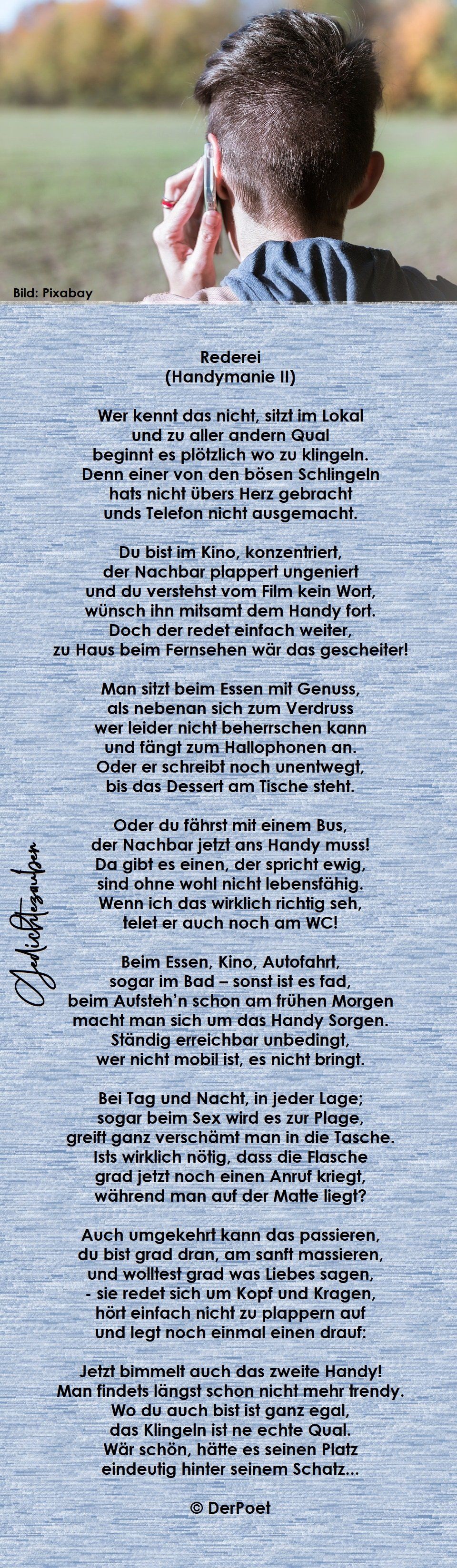 Bild: Pixabay

Rederei
(Handymanie II)

Wer kennt das nicht, sitzt im Lokal
und zu aller andern Qual
beginnt es plötzlich wo zu klingeln.
Denn einer von den bösen Schlingeln
hats nicht übers Herz gebracht
unds Telefon nicht ausgemacht.

Du bist im Kino, konzentriert,
der Nachbar plappert ungeniert
und du verstehst vom Film kein Wort,
wünsch ihn mitsamt dem Handy fort.
Doch der redet einfach weiter,
zu Haus beim Fernsehen wär das gescheiter!

Man sitzt beim Essen mit Genuss,
als nebenan sich zum Verdruss
wer leider nicht beherrschen kann
und fängt zum Hallophonen an.
Oder er schreibt noch unentwegt,
bis das Dessert am Tische steht.

Oder du fährst mit einem Bus,
der Nachbar jetzt ans Handy muss!
Da gibt es einen, der spricht ewig,
sind ohne wohl nicht lebensfähig.
Wenn ich das wirklich richtig seh,
telet er auch noch am WC!

Beim Essen, Kino, Autofahrt,
sogar im Bad – sonst ist es fad,
beim Aufsteh'n schon am frühen Morgen
macht man sich um das Handy Sorgen.
Ständig erreichbar unbedingt,
wer nicht mobil ist, es nicht bringt.

Bei Tag und Nacht, in jeder Lage;
sogar beim Sex wird es zur Plage,
greift ganz verschämt man in die Tasche.
Ists wirklich nötig, dass die Flasche
grad jetzt noch einen Anruf kriegt,
während man auf der Matte liegt?

Auch umgekehrt kann das passieren,
du bist grad dran, am sanft massieren,
und wolltest grad was Liebes sagen,
- sie redet sich um Kopf und Kragen,
hört einfach nicht zu plappern auf
und legt noch einmal einen drauf:

Jetzt bimmelt auch das zweite Handy!
Man findets längst schon nicht mehr trendy.
Wo du auch bist ist ganz egal,
das Klingeln ist ne echte Qual.
Wär schön, hätte es seinen Platz
eindeutig hinter seinem Schatz...

© DerPoet

Gedichtezauber